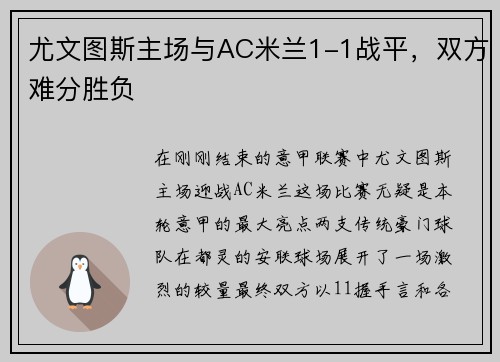 尤文图斯主场与AC米兰1-1战平，双方难分胜负

在刚刚结束的意甲联赛中尤文图斯主场迎战AC米兰这场比赛无疑是本轮意甲的最大亮点两支传统豪门球队在都灵的安联球场展开了一场激烈的较量最终双方以11握手言和各